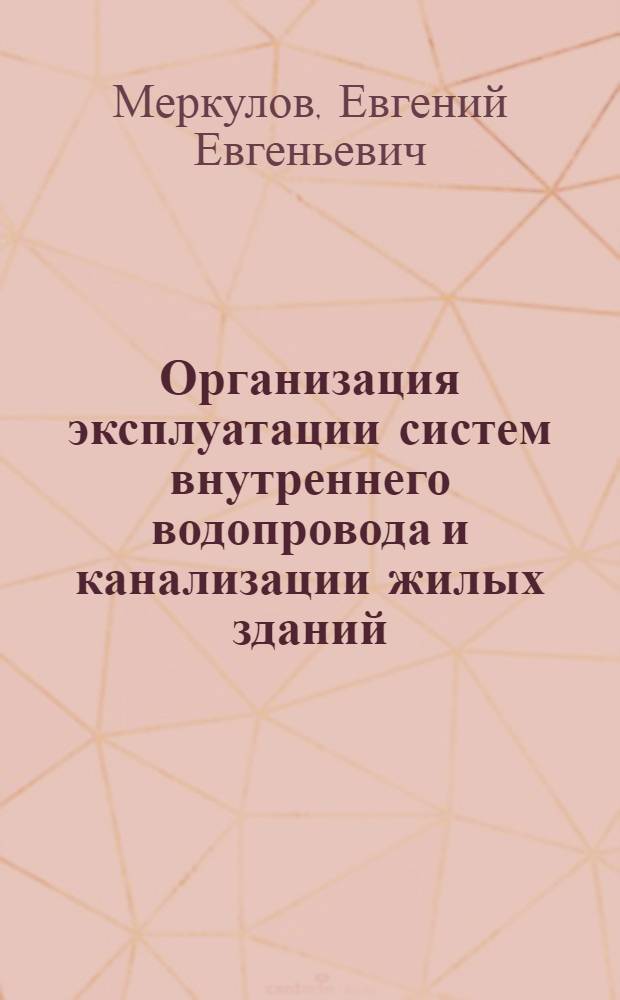 Меркулов, Евгений Евгеньевич

Организация эксплуатации систем внутреннего водопровода и канализации жилых зданий